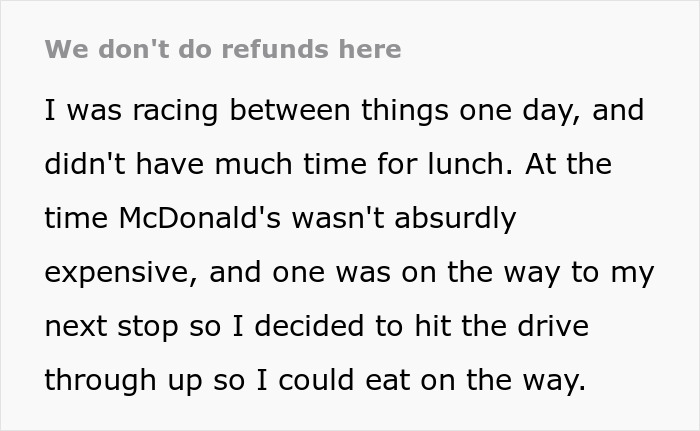 We don't do refunds here

I was racing between things one day, and didn't have much time for lunch. At the time McDonald's wasn't absurdly expensive, and one was on the way to my next stop so I decided to hit the drive through up so I could eat on the way.